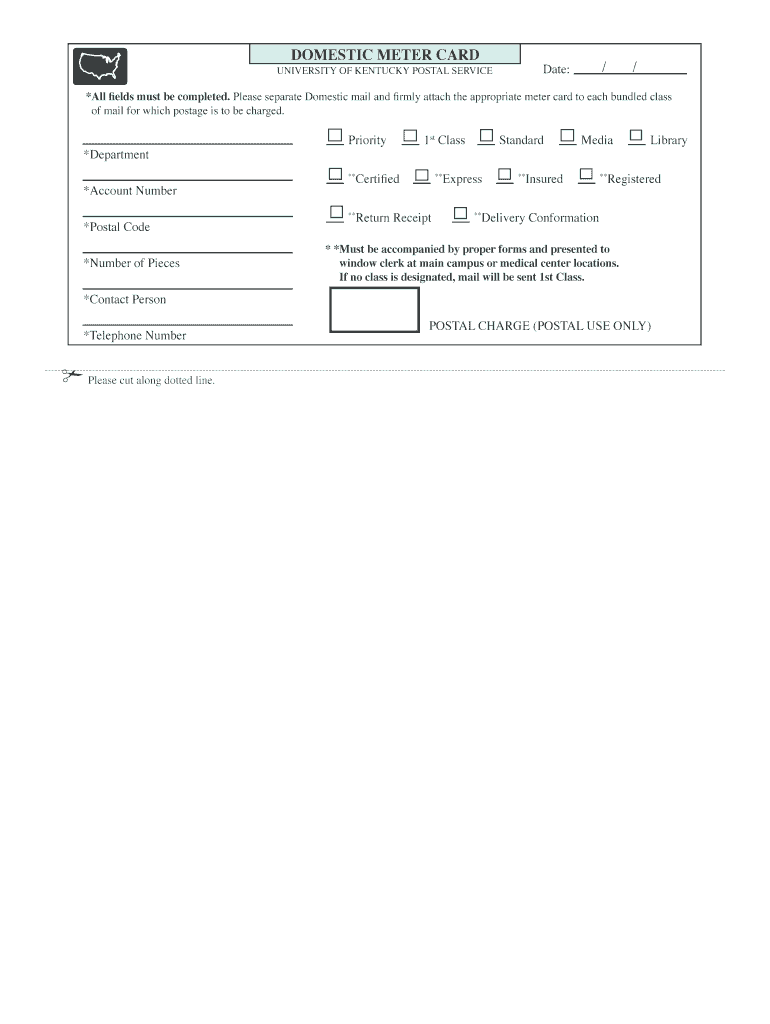 DOMESTIC METER CARD
UNIVERSITY OF KENTUCKY POSTAL SERVICE

Date: / /

*All fields must be completed. Please separate Domestic mail and firmly attach the appropriate meter card to each bundled class of mail for which postage is to be charged.

*Department

*Account Number

*Postal Code

*Number of Pieces

*Contact Person

*Telephone Number

Priority 1st Class Standard Media Library

**Certified **Express **Insured **Registered

**Return Receipt **Delivery Conformation

* *Must be accompanied by proper forms and presented to window clerk at main campus or medical center locations. If no class is designated, mail will be sent 1st Class.

POSTAL CHARGE (POSTAL USE ONLY)

Please cut along dotted line.